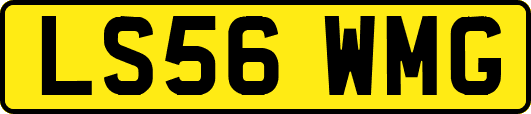 LS56 WMG